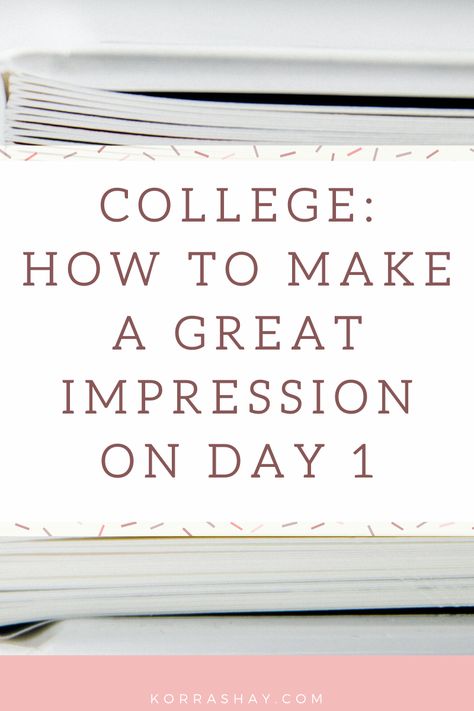 COLLEGE: HOW TO MAKE A GREAT IMPRESSION ON DAY 1

KORRASHAY.COM